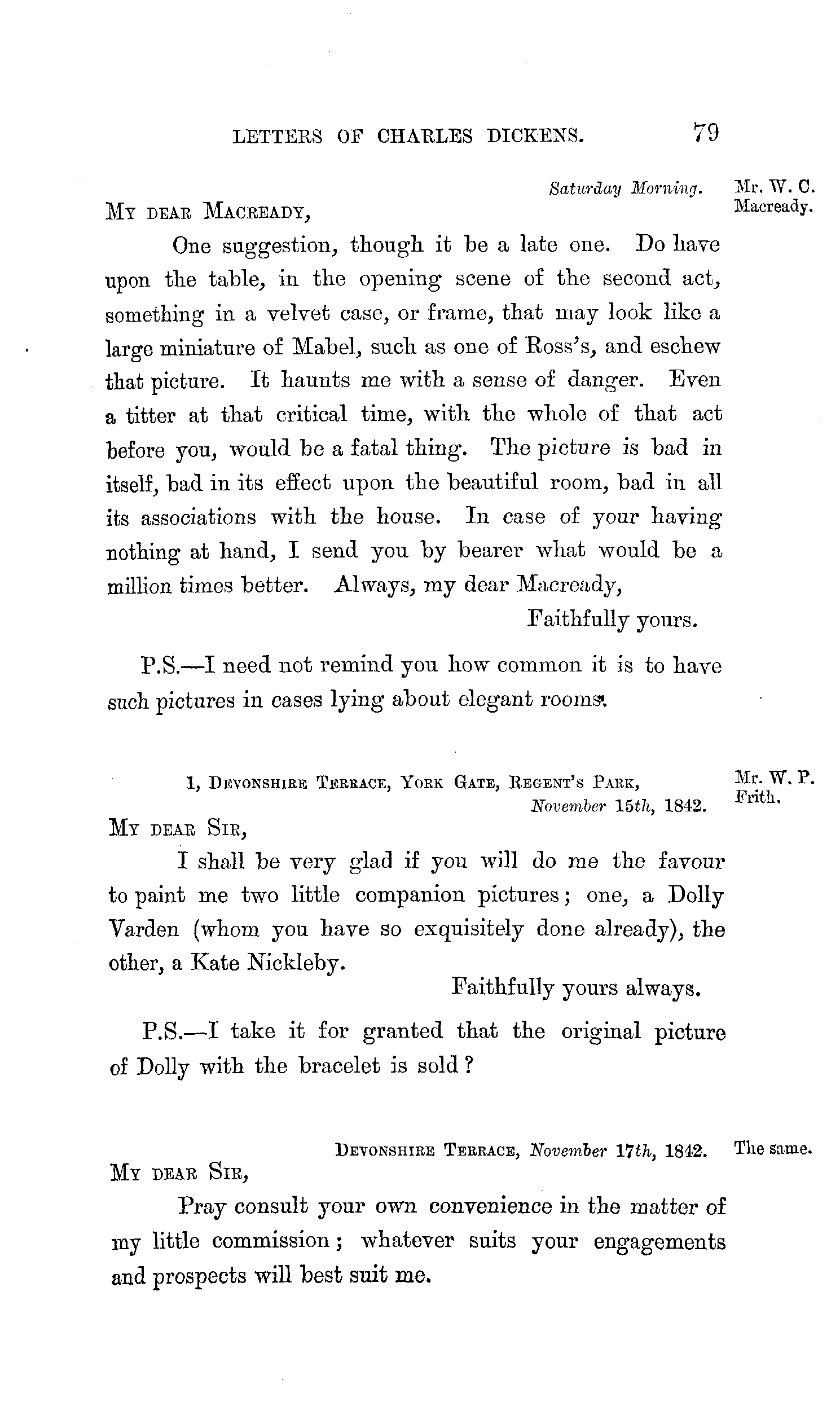 LETTERS OF CHARLES DICKENS. 79

Saturday Morning.

Mr. W. C. Macready.

My dear Macready,

One suggestion, though it be a late one. Do have upon the table, in the opening scene of the second act, something in a velvet case, or frame, that may look like a large miniature of Mabel, such as one of Ross's, and eschew that picture. It haunts me with a sense of danger. Even a titter at that critical time, with the whole of that act before you, would be a fatal thing. The picture is bad in itself, bad in its effect upon the beautiful room, bad in all its associations with the house. In case of your having nothing at hand, I send you by bearer what would be a million times better. Always, my dear Macready,

Faithfully yours.

P.S.—I need not remind you how common it is to have such pictures in cases lying about elegant rooms.

1, Devonshire Terrace, York Gate, Regent's Park, November 15th, 1842.

Mr. W. P. Frith.

My dear Sir,

I shall be very glad if you will do me the favour to paint me two little companion pictures; one, a Dolly Varden (whom you have so exquisitely done already), the other, a Kate Nickleby.

Faithfully yours always.

P.S.—I take it for granted that the original picture of Dolly with the bracelet is sold?

Devonshire Terrace, November 17th, 1842.

The same.

My dear Sir,

Pray consult your own convenience in the matter of my little commission; whatever suits your engagements and prospects will best suit me.